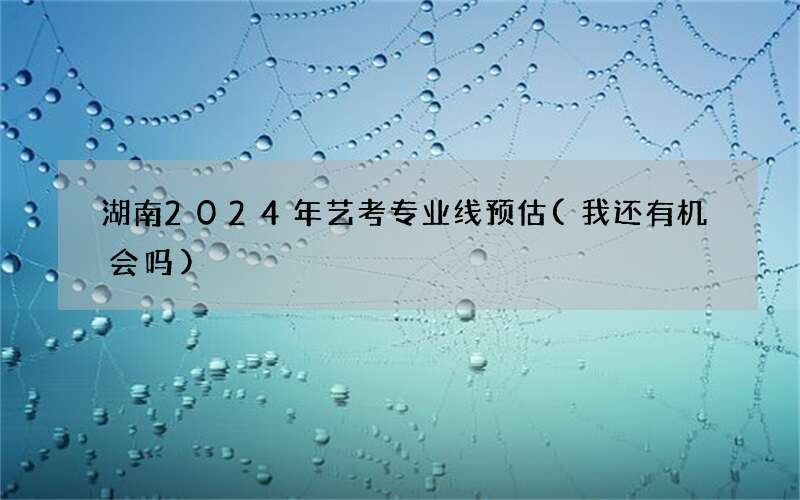 湖南2024年艺考专业线预估(我还有机会吗)